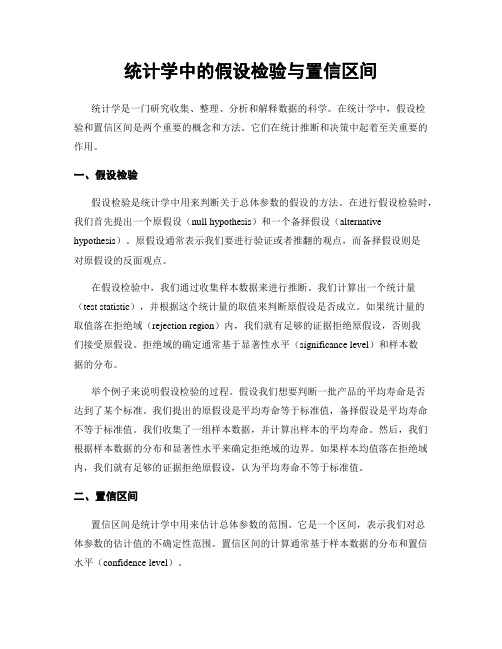 统计学中的假设检验与置信区间

统计学是一门研究收集、整理、分析和解释数据的科学。在统计学中，假设检验和置信区间是两个重要的概念和方法。它们在统计推断和决策中起着至关重要的作用。

一、假设检验

假设检验是统计学中用来判断关于总体参数的假设的方法。在进行假设检验时，我们首先提出一个原假设（null hypothesis）和一个备择假设（alternative hypothesis）。原假设通常表示我们要进行验证或者推翻的观点，而备择假设则是对原假设的反面观点。

在假设检验中，我们通过收集样本数据来进行推断。我们计算出一个统计量（test statistic），并根据这个统计量的取值来判断原假设是否成立。如果统计量的取值落在拒绝域（rejection region）内，我们就有足够的证据拒绝原假设，否则我们接受原假设。拒绝域的确定通常基于显著性水平（significance level）和样本数据的分布。

举个例子来说明假设检验的过程。假设我们想要判断一批产品的平均寿命是否达到了某个标准。我们提出的原假设是平均寿命等于标准值，备择假设是平均寿命不等于标准值。我们收集了一组样本数据，并计算出样本的平均寿命。然后，我们根据样本数据的分布和显著性水平来确定拒绝域的边界。如果样本均值落在拒绝域内，我们就有足够的证据拒绝原假设，认为平均寿命不等于标准值。

二、置信区间

置信区间是统计学中用来估计总体参数的范围。它是一个区间，表示我们对总体参数的估计值的不确定性范围。置信区间的计算通常基于样本数据的分布和置信水平（confidence level）。